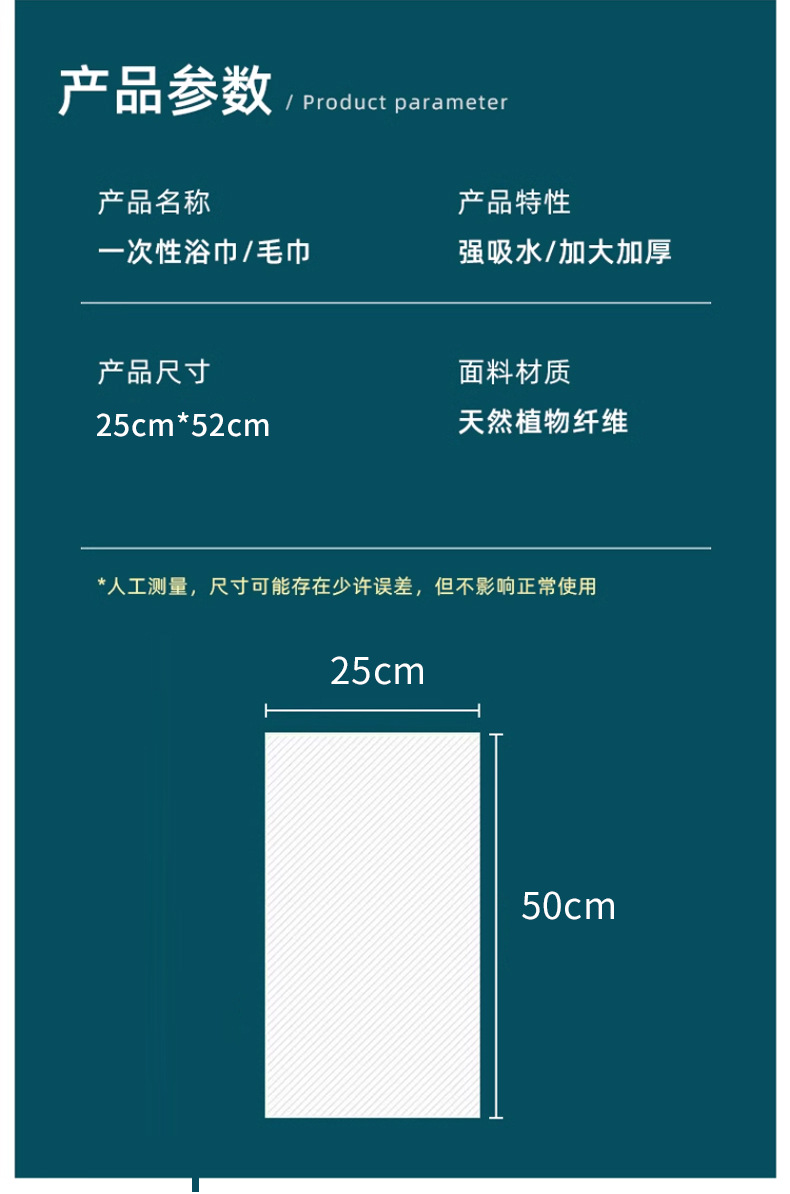 产品参数 / Product parameter

产品名称
一次性浴巾/毛巾

产品特性
强吸水/加大加厚

产品尺寸
25cm*52cm

面料材质
天然植物纤维

*人工测量，尺寸可能存在少许误差，但不影响正常使用

25cm

50cm